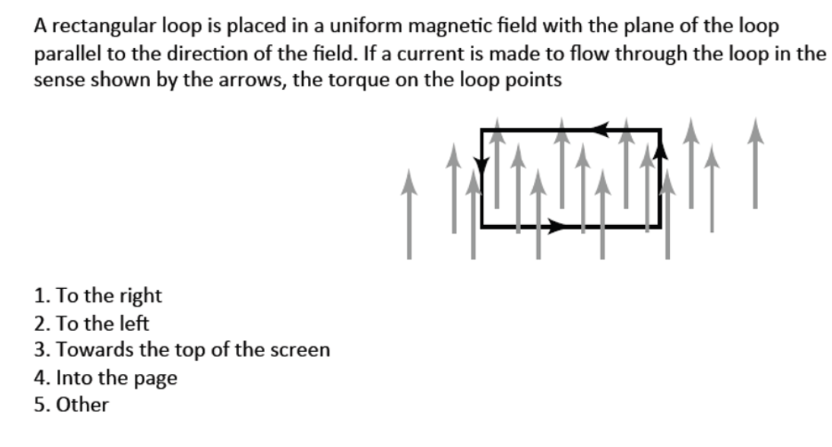 A rectangular loop is placed in a uniform magnetic field with the plane of the loop parallel to the direction of the field. If a current is made to flow through the loop in the sense shown by the arrows, the torque on the loop points

1. To the right
2. To the left
3. Towards the top of the screen
4. Into the page
5. Other